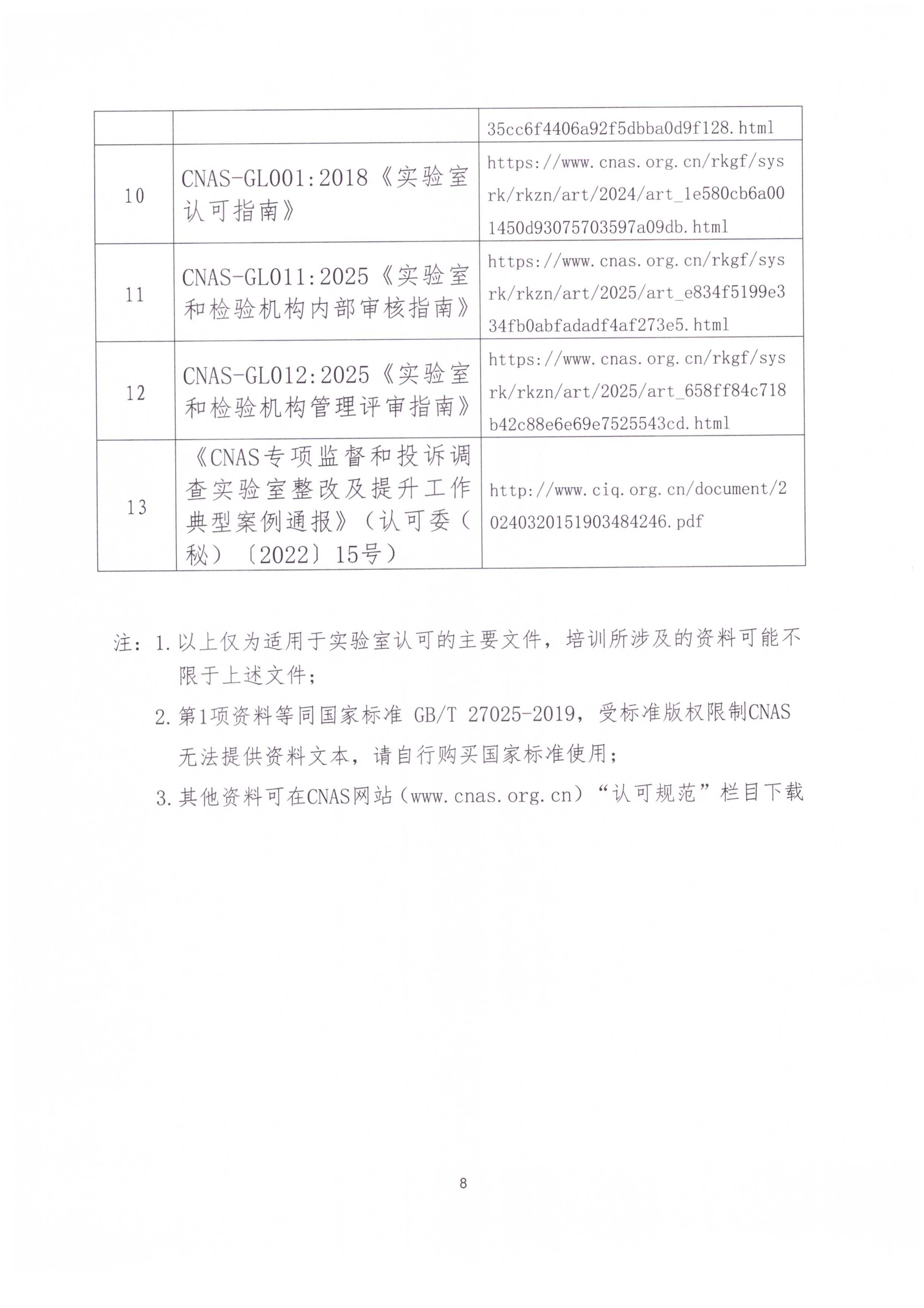 |  |  | 35cc6f4406a92f5dbba0d9f128.html |
|---|---|---|
| 10 | CNAS-GL001:2018《实验室认可指南》 | https://www.cnas.org.cn/rkgf/sysrk/rkzn/art/2024/art_1e580cb6a001450d93075703597a09db.html |
| 11 | CNAS-GL011:2025《实验室和检验机构内部审核指南》 | https://www.cnas.org.cn/rkgf/sysrk/rkzn/art/2025/art_e834f5199e334fb0abfadadf4af273e5.html |
| 12 | CNAS-GL012:2025《实验室和检验机构管理评审指南》 | https://www.cnas.org.cn/rkgf/sysrk/rkzn/art/2025/art_658ff84c718b42c88e6e69e7525543cd.html |
| 13 | 《CNAS专项监督和投诉调查实验室整改及提升工作典型案例通报》（认可委（秘）〔2022〕15号） | http://www.ciq.org.cn/document/20240320151903484246.pdf |

注：1.以上仅为适用于实验室认可的主要文件，培训所涉及的资料可能不限于上述文件；

2.第1项资料等同国家标准 GB/T 27025-2019，受标准版权限制CNAS无法提供资料文本，请自行购买国家标准使用；

3.其他资料可在CNAS网站（www.cnas.org.cn）“认可规范”栏目下载

8